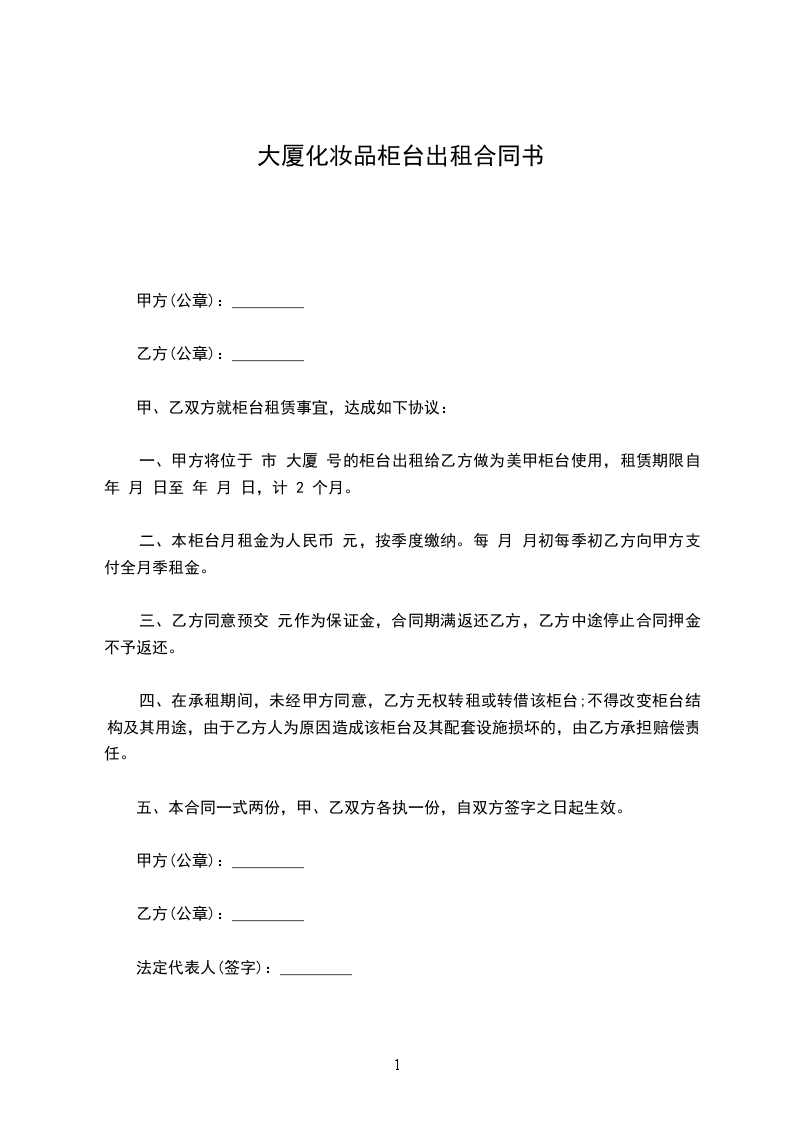 大厦化妆品柜台出租合同书

甲方(公章)：_________

乙方(公章)：_________

甲、乙双方就柜台租赁事宜，达成如下协议：

一、甲方将位于 市 大厦 号的柜台出租给乙方做为美甲柜台使用，租赁期限自 年 月 日至 年 月 日，计 2 个月。

二、本柜台月租金为人民币 元，按季度缴纳。每 月 月初每季初乙方向甲方支付全月季租金。

三、乙方同意预交 元作为保证金，合同期满返还乙方，乙方中途停止合同押金不予返还。

四、在承租期间，未经甲方同意，乙方无权转租或转借该柜台;不得改变柜台结构及其用途，由于乙方人为原因造成该柜台及其配套设施损坏的，由乙方承担赔偿责任。

五、本合同一式两份，甲、乙双方各执一份，自双方签字之日起生效。

甲方(公章)：_________

乙方(公章)：_________

法定代表人(签字)：_________

1